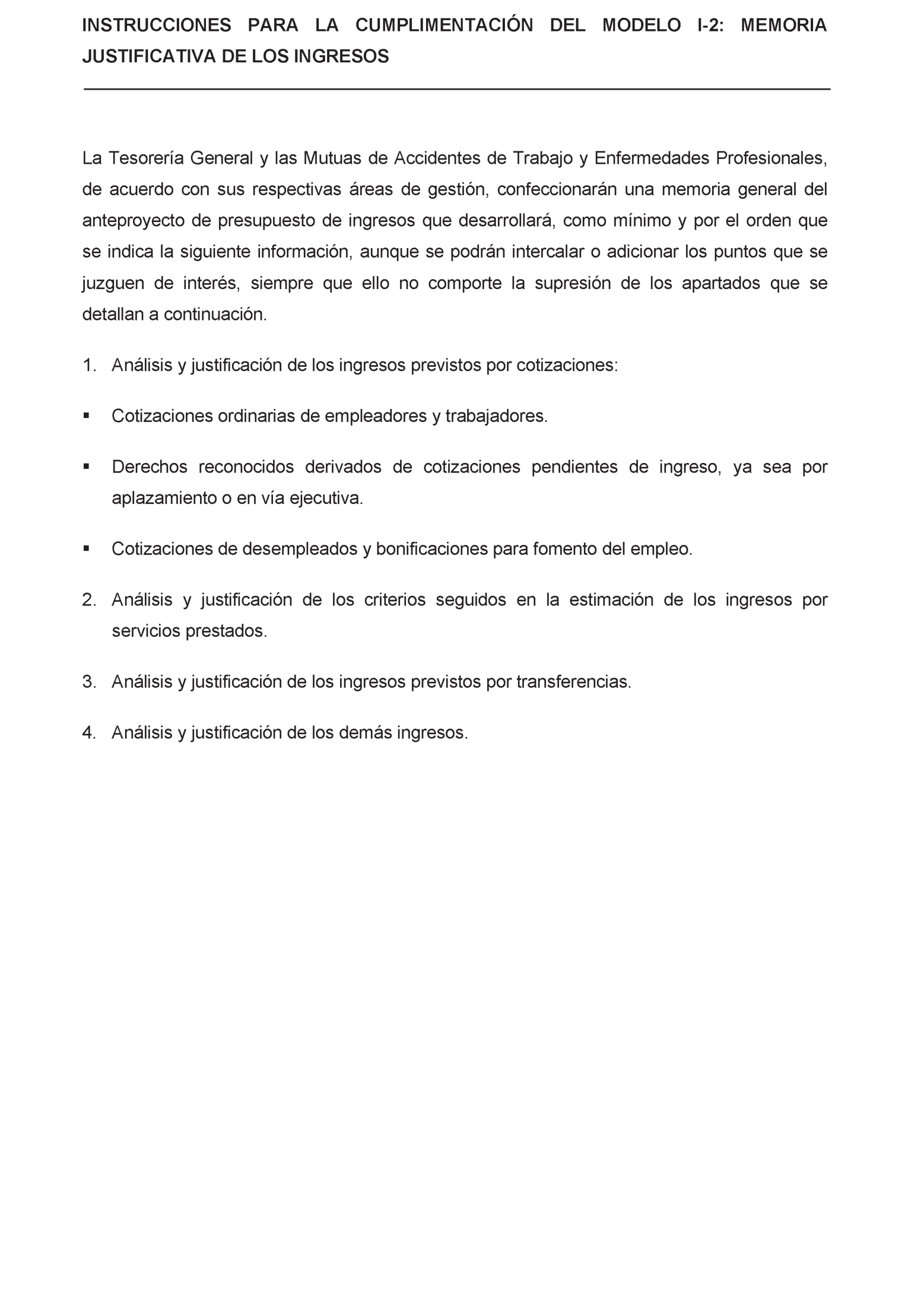 INSTRUCCIONES PARA LA CUMPLIMENTACIÓN DEL MODELO I-2: MEMORIA JUSTIFICATIVA DE LOS INGRESOS

La Tesorería General y las Mutuas de Accidentes de Trabajo y Enfermedades Profesionales, de acuerdo con sus respectivas áreas de gestión, confeccionarán una memoria general del anteproyecto de presupuesto de ingresos que desarrollará, como mínimo y por el orden que se indica la siguiente información, aunque se podrán intercalar o adicionar los puntos que se juzguen de interés, siempre que ello no comporte la supresión de los apartados que se detallan a continuación.

1. Análisis y justificación de los ingresos previstos por cotizaciones:

▪ Cotizaciones ordinarias de empleadores y trabajadores.

▪ Derechos reconocidos derivados de cotizaciones pendientes de ingreso, ya sea por aplazamiento o en vía ejecutiva.

▪ Cotizaciones de desempleados y bonificaciones para fomento del empleo.

2. Análisis y justificación de los criterios seguidos en la estimación de los ingresos por servicios prestados.

3. Análisis y justificación de los ingresos previstos por transferencias.

4. Análisis y justificación de los demás ingresos.